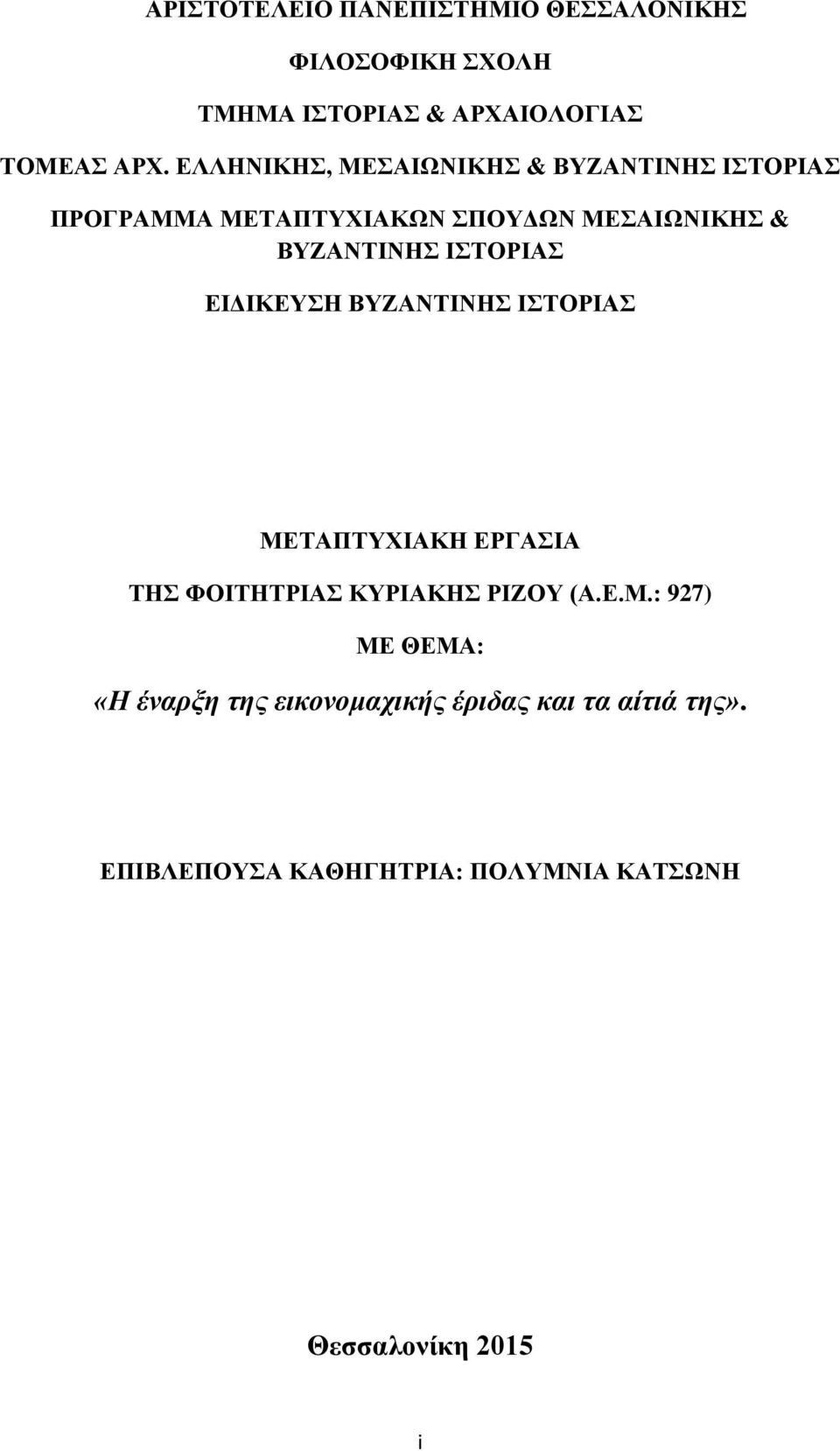 ΑΡΙΣΤΟΤΕΛΕΙΟ ΠΑΝΕΠΙΣΤΗΜΙΟ ΘΕΣΣΑΛΟΝΙΚΗΣ

ΦΙΛΟΣΟΦΙΚΗ ΣΧΟΛΗ

ΤΜΗΜΑ ΙΣΤΟΡΙΑΣ & ΑΡΧΑΙΟΛΟΓΙΑΣ

ΤΟΜΕΑΣ ΑΡΧ. ΕΛΛΗΝΙΚΗΣ, ΜΕΣΑΙΩΝΙΚΗΣ & ΒΥΖΑΝΤΙΝΗΣ ΙΣΤΟΡΙΑΣ

ΠΡΟΓΡΑΜΜΑ ΜΕΤΑΠΤΥΧΙΑΚΩΝ ΣΠΟΥΔΩΝ ΜΕΣΑΙΩΝΙΚΗΣ & ΒΥΖΑΝΤΙΝΗΣ ΙΣΤΟΡΙΑΣ

ΕΙΔΙΚΕΥΣΗ ΒΥΖΑΝΤΙΝΗΣ ΙΣΤΟΡΙΑΣ

ΜΕΤΑΠΤΥΧΙΑΚΗ ΕΡΓΑΣΙΑ

ΤΗΣ ΦΟΙΤΗΤΡΙΑΣ ΚΥΡΙΑΚΗΣ ΡΙΖΟΥ (Α.Ε.Μ.: 927)

ΜΕ ΘΕΜΑ:

«Η έναρξη της εικονομαχικής έριδας και τα αίτιά της».

ΕΠΙΒΛΕΠΟΥΣΑ ΚΑΘΗΓΗΤΡΙΑ: ΠΟΛΥΜΝΙΑ ΚΑΤΣΩΝΗ

Θεσσαλονίκη 2015

i